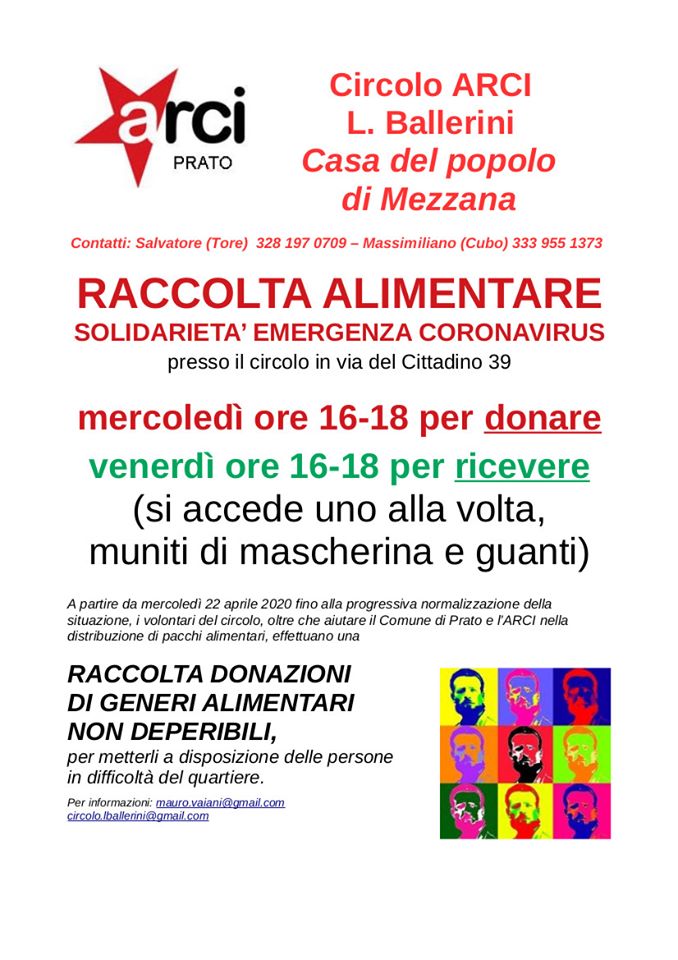 arci
PRATO

Circolo ARCI
L. Ballerini
Casa del popolo
di Mezzana

Contatti: Salvatore (Tore) 328 197 0709 – Massimiliano (Cubo) 333 955 1373

RACCOLTA ALIMENTARE
SOLIDARIETA' EMERGENZA CORONAVIRUS
presso il circolo in via del Cittadino 39

mercoledì ore 16-18 per donare

venerdì ore 16-18 per ricevere
(si accede uno alla volta,
muniti di mascherina e guanti)

A partire da mercoledì 22 aprile 2020 fino alla progressiva normalizzazione della situazione, i volontari del circolo, oltre che aiutare il Comune di Prato e l'ARCI nella distribuzione di pacchi alimentari, effettuano una

RACCOLTA DONAZIONI
DI GENERI ALIMENTARI
NON DEPERIBILI,
per metterli a disposizione delle persone in difficoltà del quartiere.

Per informazioni: mauro.vaiani@gmail.com
circolo.lballerini@gmail.com